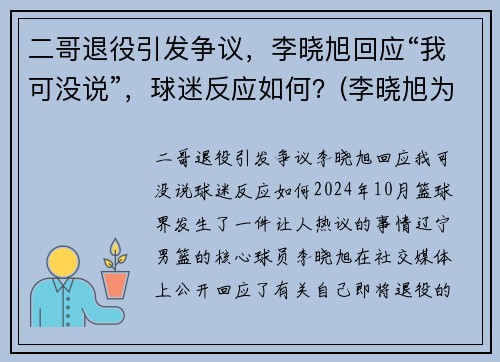 二哥退役引发争议，李晓旭回应“我可没说”，球迷反应如何？(李晓旭为

二哥退役引发争议李晓旭回应我可没说球迷反应如何2024年10月篮球界发生了一件让人热议的事情辽宁男篮的核心球员李晓旭在社交媒体上公开回应了有关自己即将退役的